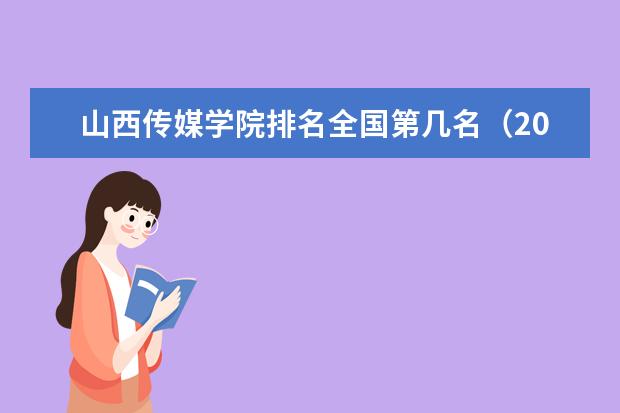 山西传媒学院排名全国第几名（20